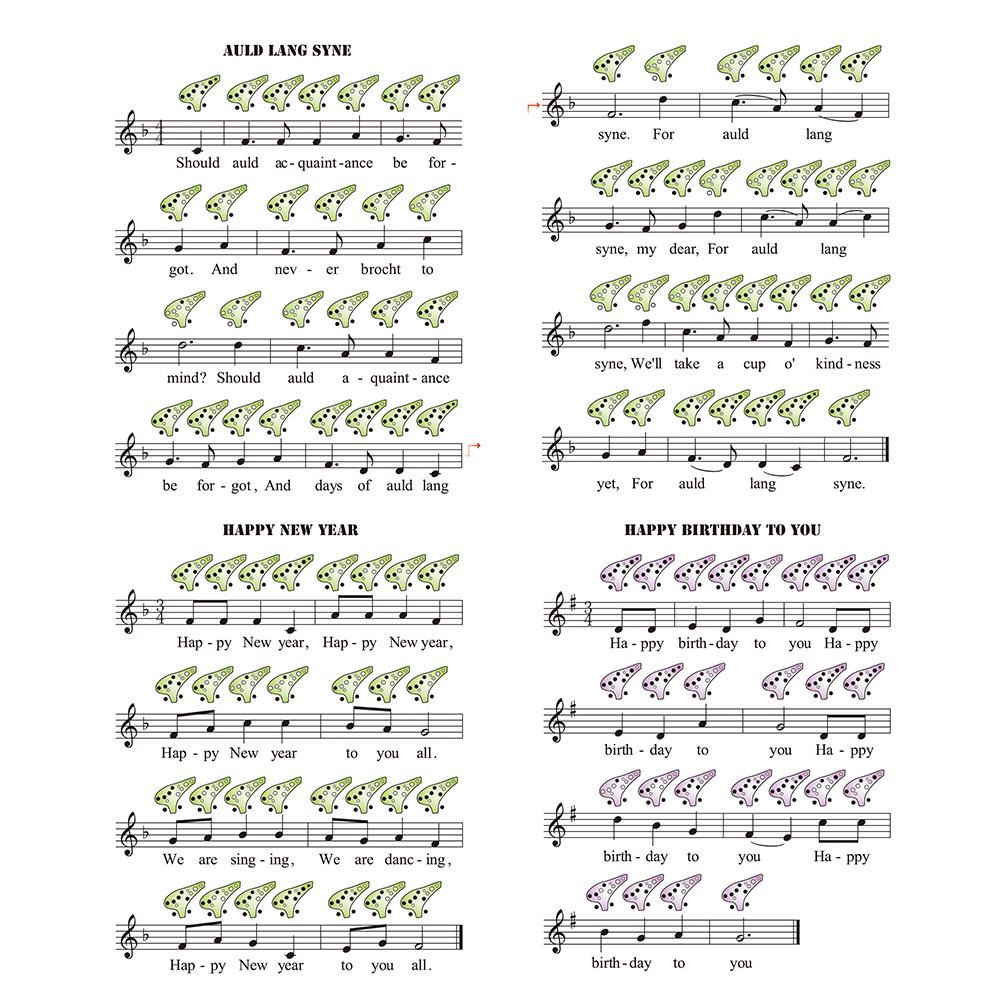 AULD LANG SYNE

Should auld ac-quaint-ance be for-

got. And nev-er brocht to

mind? Should auld a-quaint-ance

be for-got, And days of auld lang

syne. For auld lang

syne, my dear, For auld lang

syne, We'll take a cup o' kind-ness

yet, For auld lang syne.

HAPPY NEW YEAR

Hap-py New year, Hap-py New year,

Hap-py New year to you all.

We are sing-ing, We are danc-ing,

Hap-py New year to you all.

HAPPY BIRTHDAY TO YOU

Ha-ppy birth-day to you Ha-ppy

birth-day to you Ha-ppy

birth-day to you Ha-ppy

birth-day to you